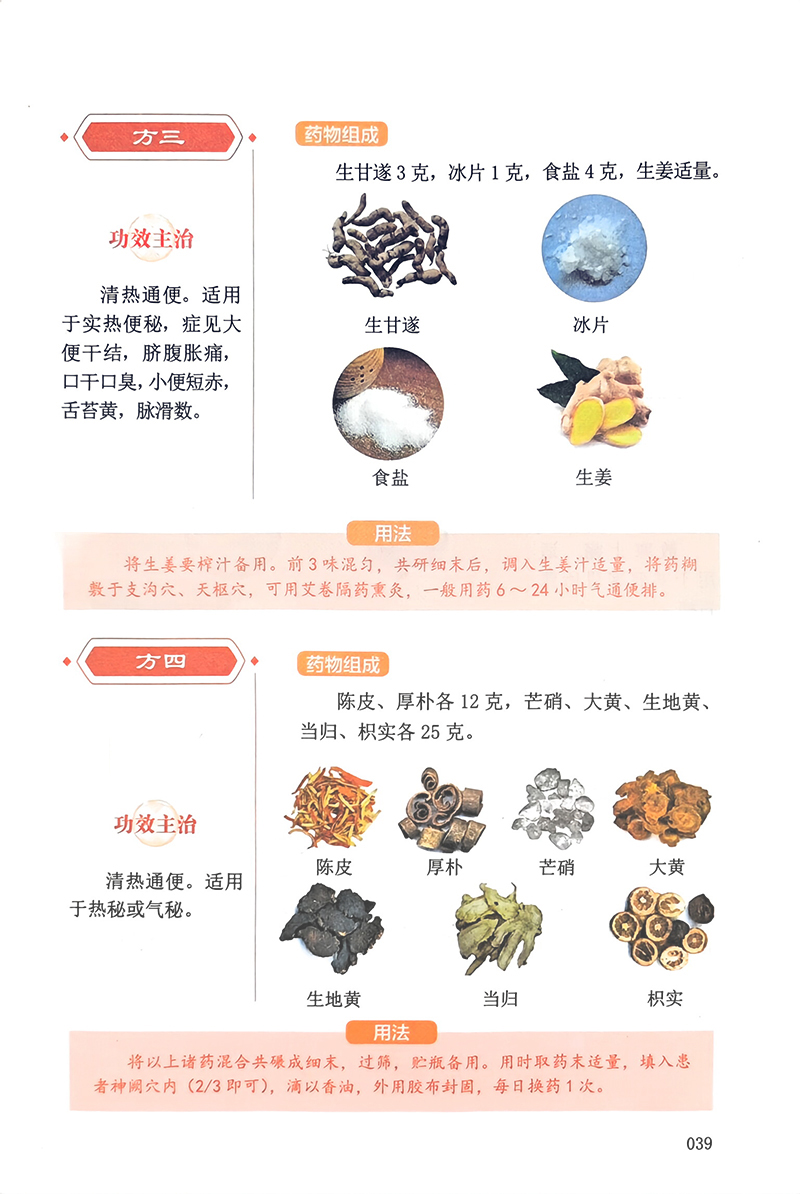 方三

功效主治

清热通便。适用于实热便秘，症见大便干结，脐腹胀痛，口干口臭，小便短赤，舌苔黄，脉滑数。

药物组成

生甘遂3克，冰片1克，食盐4克，生姜适量。

生甘遂

冰片

食盐

生姜

用法

将生姜要榨汁备用。前3味混匀，共研细末后，调入生姜汁适量，将药糊敷于支沟穴、天枢穴，可用艾卷隔药熏灸，一般用药6～24小时气通便排。

方四

功效主治

清热通便。适用于热秘或气秘。

药物组成

陈皮、厚朴各12克，芒硝、大黄、生地黄、当归、枳实各25克。

陈皮

厚朴

芒硝

大黄

生地黄

当归

枳实

用法

将以上诸药混合共碾成细末，过筛，贮瓶备用。用时取药末适量，填入患者神阙穴内（2/3即可），滴以香油，外用胶布封固，每日换药1次。

039